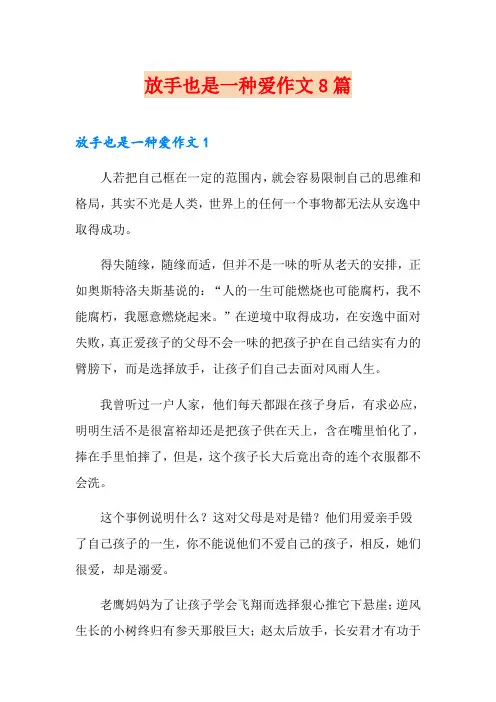 放手也是一种爱作文8篇

放手也是一种爱作文1

人若把自己框在一定的范围内，就会容易限制自己的思维和格局，其实不光是人类，世界上的任何一个事物都无法从安逸中取得成功。

得失随缘，随缘而适，但并不是一味的听从老天的安排，正如奥斯特洛夫斯基说的：“人的一生可能燃烧也可能腐朽，我不能腐朽，我愿意燃烧起来。”在逆境中取得成功，在安逸中面对失败，真正爱孩子的父母不会一味的把孩子护在自己结实有力的臂膀下，而是选择放手，让孩子们自己去面对风雨人生。

我曾听过一户人家，他们每天都跟在孩子身后，有求必应，明明生活不是很富裕却还是把孩子供在天上，含在嘴里怕化了，捧在手里怕摔了，但是，这个孩子长大后竟出奇的连个衣服都不会洗。

这个事例说明什么？这对父母是对是错？他们用爱亲手毁了自己孩子的一生，你不能说他们不爱自己的孩子，相反，她们很爱，却是溺爱。

老鹰妈妈为了让孩子学会飞翔而选择狠心推它下悬崖；逆风生长的小树终归有参天那般巨大；赵太后放手，长安君才有功于